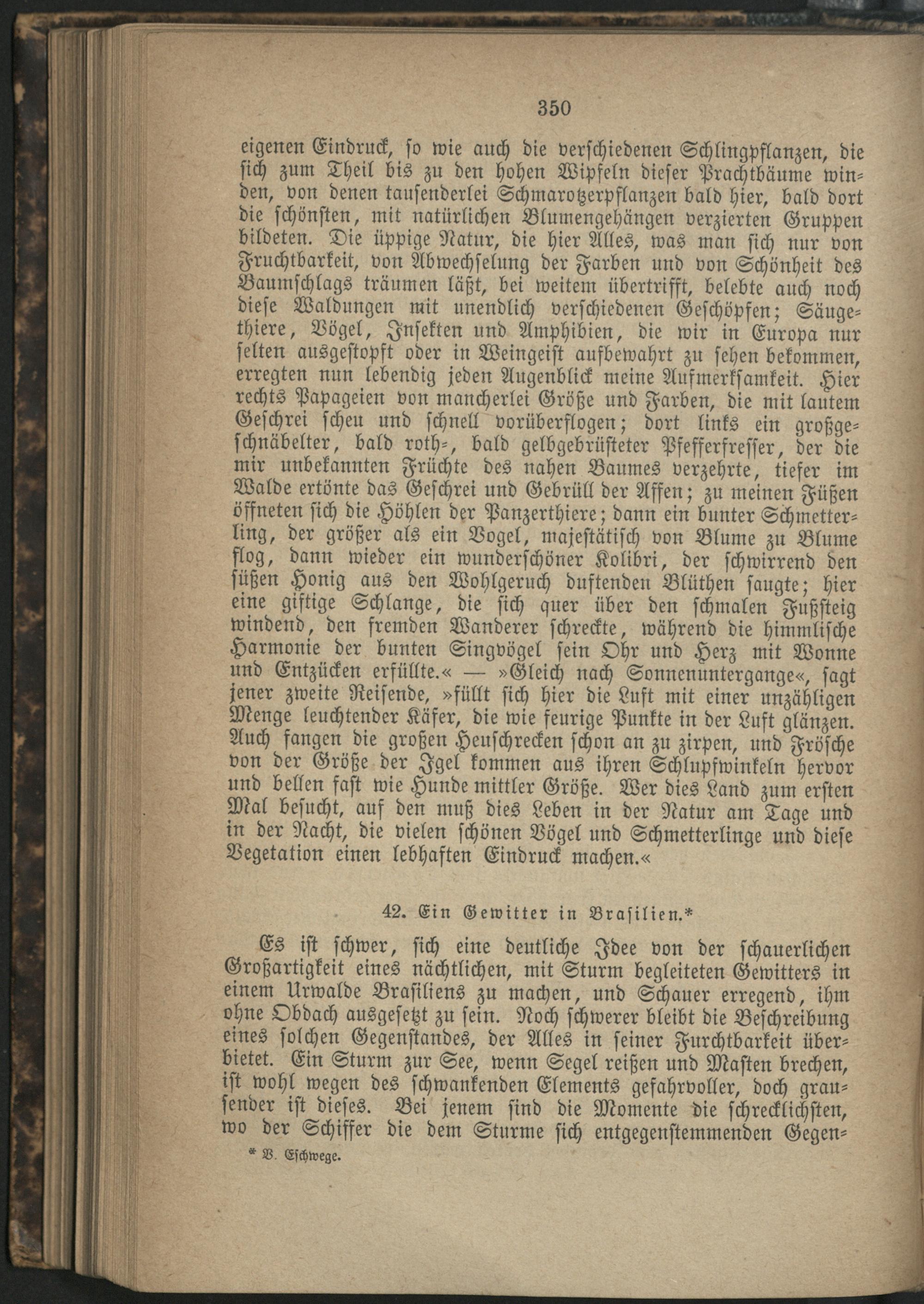 350

eigenen Eindruck, so wie auch die verschiedenen Schlingpflanzen, die sich zum Theil bis zu den hohen Wipfeln dieser Prachtbäume winden, von denen tausenderlei Schmarotzerpflanzen bald hier, bald dort die schönsten, mit natürlichen Blumengehängen verzierten Gruppen bildeten. Die üppige Natur, die hier Alles, was man sich nur von Fruchtbarkeit, von Abwechselung der Farben und von Schönheit des Baumschlags träumen läßt, bei weitem übertrifft, belebte auch noch diese Waldungen mit unendlich verschiedenen Geschöpfen; Säugethiere, Vögel, Insekten und Amphibien, die wir in Europa nur selten ausgestopft oder in Weingeist aufbewahrt zu sehen bekommen, erregten nun lebendig jeden Augenblick meine Aufmerksamkeit. Hier rechts Papageien von mancherlei Größe und Farben, die mit lautem Geschrei scheu und schnell vorüberflogen; dort links ein großgeschnäbelter, bald roth-, bald gelbgebrüsteter Pfefferfresser, der die mir unbekannten Früchte des nahen Baumes verzehrte, tiefer im Walde ertönte das Geschrei und Gebrüll der Affen; zu meinen Füßen öffneten sich die Höhlen der Panzerthiere; dann ein bunter Schmetterling, der größer als ein Vogel, majestätisch von Blume zu Blume flog, dann wieder ein wunderschöner Kolibri, der schwirrend den süßen Honig aus den Wohlgeruch duftenden Blüthen saugte; hier eine giftige Schlange, die sich quer über den schmalen Fußsteig windend, den fremden Wanderer schreckte, während die himmlische Harmonie der bunten Singvögel sein Ohr und Herz mit Wonne und Entzücken erfüllte.« — »Gleich nach Sonnenuntergange«, sagt jener zweite Reisende, »füllt sich hier die Luft mit einer unzähligen Menge leuchtender Käfer, die wie feurige Punkte in der Luft glänzen. Auch fangen die großen Heuschrecken schon an zu zirpen, und Frösche von der Größe der Igel kommen aus ihren Schlupfwinkeln hervor und bellen fast wie Hunde mittler Größe. Wer dies Land zum ersten Mal besucht, auf den muß dies Leben in der Natur am Tage und in der Nacht, die vielen schönen Vögel und Schmetterlinge und diese Vegetation einen lebhaften Eindruck machen.«

42. Ein Gewitter in Brasilien.*

Es ist schwer, sich eine deutliche Idee von der schauerlichen Großartigkeit eines nächtlichen, mit Sturm begleiteten Gewitters in einem Urwalde Brasiliens zu machen, und Schauer erregend, ihm ohne Obdach ausgesetzt zu sein. Noch schwerer bleibt die Beschreibung eines solchen Gegenstandes, der Alles in seiner Furchtbarkeit überbietet. Ein Sturm zur See, wenn Segel reißen und Masten brechen, ist wohl wegen des schwankenden Elements gefahrvoller, doch grausender ist dieses. Bei jenem sind die Momente die schrecklichsten, wo der Schiffer die dem Sturme sich entgegenstemmenden Gegen-

* V. Eschwege.